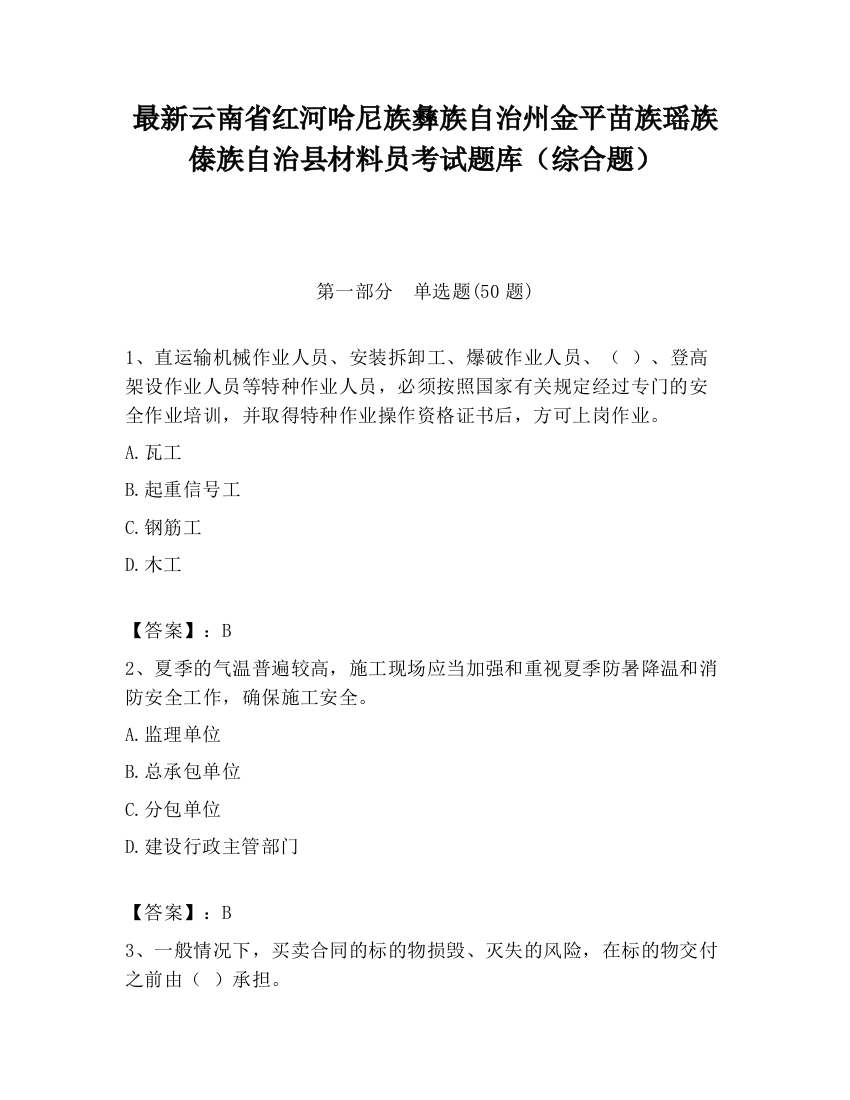 最新云南省红河哈尼族彝族自治州金平苗族瑶族傣族自治县材料员考试题库（综合题）

第一部分　单选题(50 题)

1、直运输机械作业人员、安装拆卸工、爆破作业人员、（ ）、登高架设作业人员等特种作业人员，必须按照国家有关规定经过专门的安全作业培训，并取得特种作业操作资格证书后，方可上岗作业。

A.瓦工

B.起重信号工

C.钢筋工

D.木工

【答案】：B

2、夏季的气温普遍较高，施工现场应当加强和重视夏季防暑降温和消防安全工作，确保施工安全。

A.监理单位

B.总承包单位

C.分包单位

D.建设行政主管部门

【答案】：B

3、一般情况下，买卖合同的标的物损毁、灭失的风险，在标的物交付之前由（ ）承担。